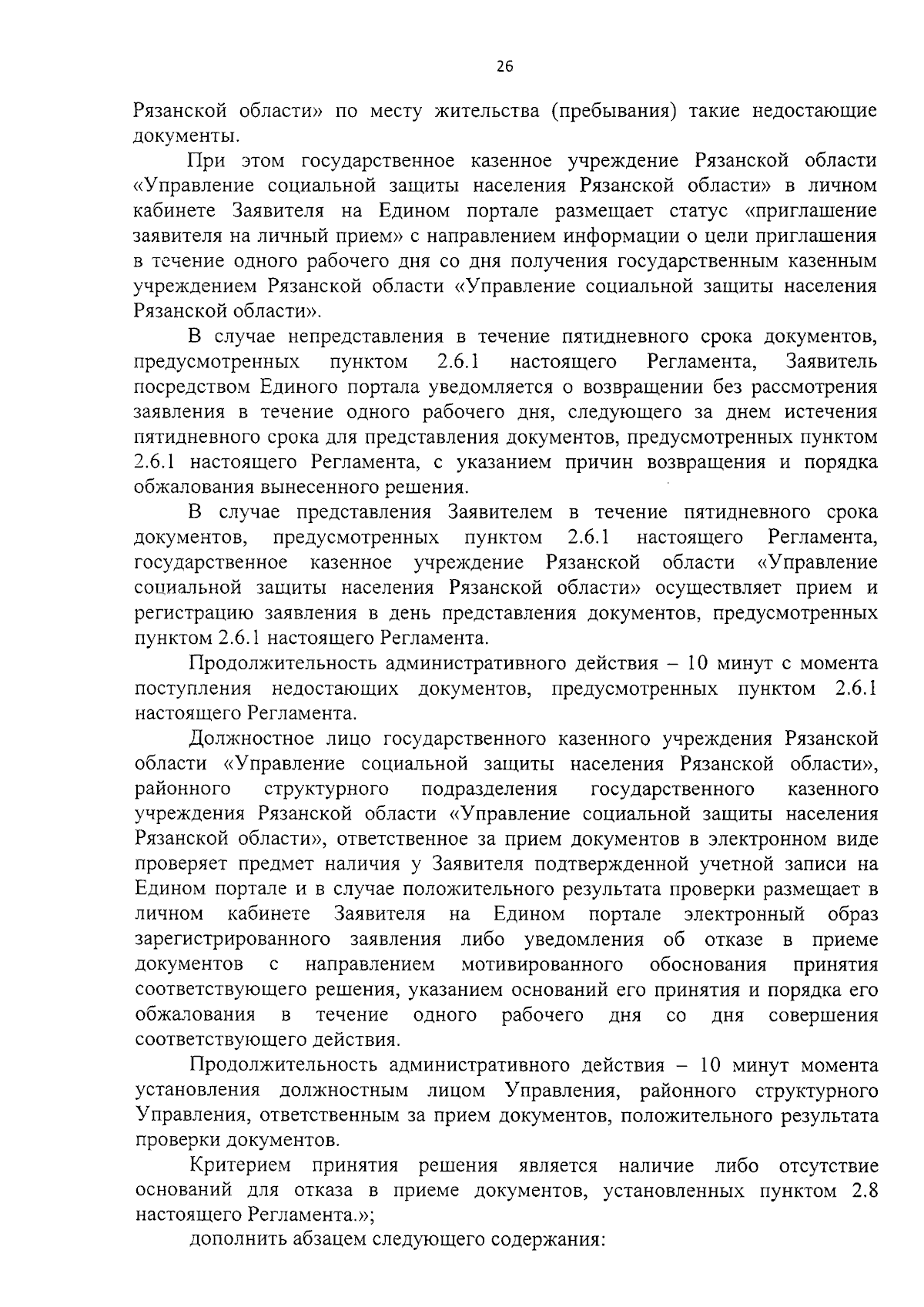 26

Рязанской области» по месту жительства (пребывания) такие недостающие документы.

При этом государственное казенное учреждение Рязанской области «Управление социальной защиты населения Рязанской области» в личном кабинете Заявителя на Едином портале размещает статус «приглашение заявителя на личный прием» с направлением информации о цели приглашения в течение одного рабочего дня со дня получения государственным казенным учреждением Рязанской области «Управление социальной защиты населения Рязанской области».

В случае непредставления в течение пятидневного срока документов, предусмотренных пунктом 2.6.1 настоящего Регламента, Заявитель посредством Единого портала уведомляется о возвращении без рассмотрения заявления в течение одного рабочего дня, следующего за днем истечения пятидневного срока для представления документов, предусмотренных пунктом 2.6.1 настоящего Регламента, с указанием причин возвращения и порядка обжалования вынесенного решения.

В случае представления Заявителем в течение пятидневного срока документов, предусмотренных пунктом 2.6.1 настоящего Регламента, государственное казенное учреждение Рязанской области «Управление социальной защиты населения Рязанской области» осуществляет прием и регистрацию заявления в день представления документов, предусмотренных пунктом 2.6.1 настоящего Регламента.

Продолжительность административного действия – 10 минут с момента поступления недостающих документов, предусмотренных пунктом 2.6.1 настоящего Регламента.

Должностное лицо государственного казенного учреждения Рязанской области «Управление социальной защиты населения Рязанской области», районного структурного подразделения государственного казенного учреждения Рязанской области «Управление социальной защиты населения Рязанской области», ответственное за прием документов в электронном виде проверяет предмет наличия у Заявителя подтвержденной учетной записи на Едином портале и в случае положительного результата проверки размещает в личном кабинете Заявителя на Едином портале электронный образ зарегистрированного заявления либо уведомления об отказе в приеме документов с направлением мотивированного обоснования принятия соответствующего решения, указанием оснований его принятия и порядка его обжалования в течение одного рабочего дня со дня совершения соответствующего действия.

Продолжительность административного действия – 10 минут момента установления должностным лицом Управления, районного структурного Управления, ответственным за прием документов, положительного результата проверки документов.

Критерием принятия решения является наличие либо отсутствие оснований для отказа в приеме документов, установленных пунктом 2.8 настоящего Регламента.»;

дополнить абзацем следующего содержания: